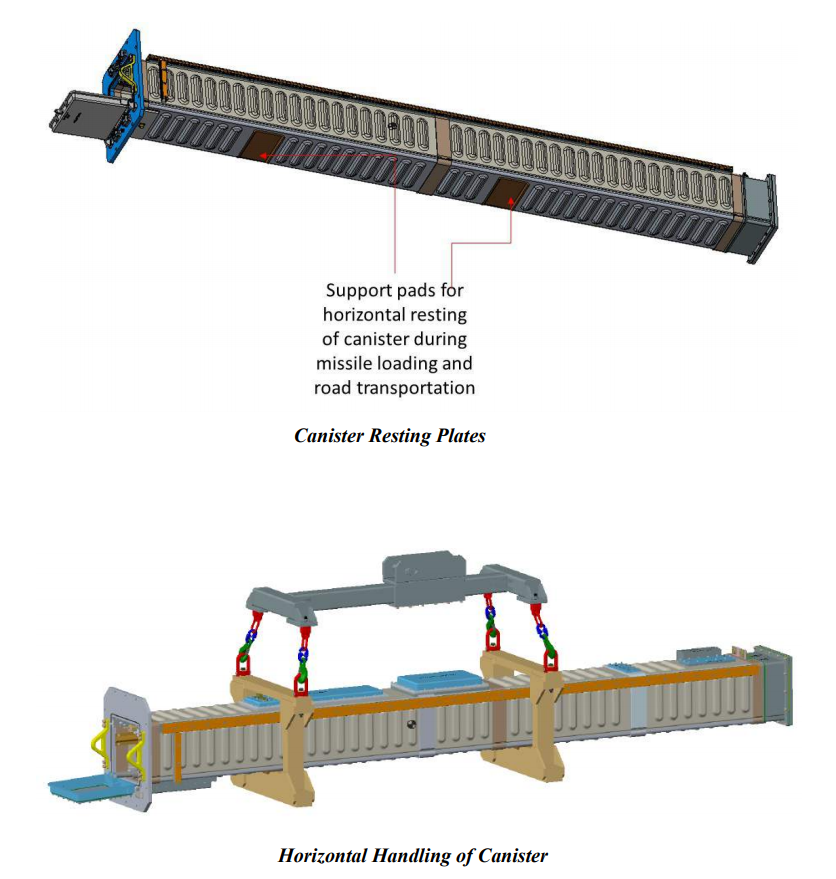 Support pads for horizontal resting of canister during missile loading and road transportation

Canister Resting Plates

Horizontal Handling of Canister